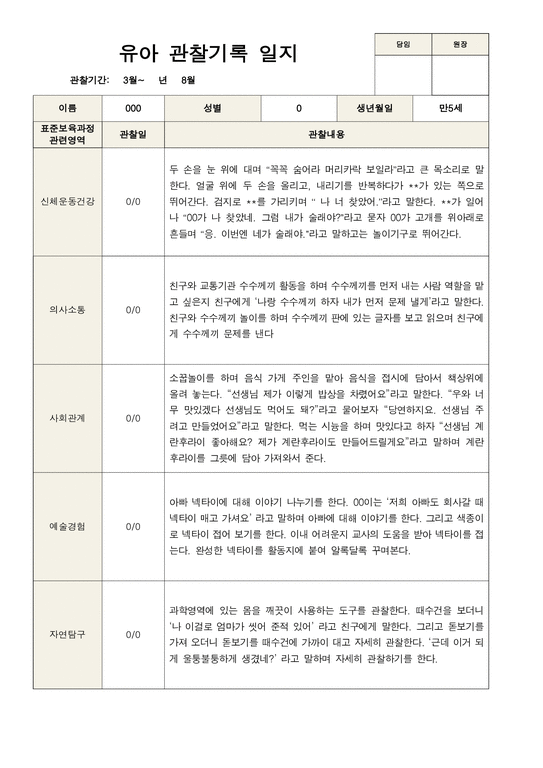 유아 관찰기록 일지

| 담임 | 원장 |
|---|---|
| | |

관찰기간: 3월~ 년 8월

| 이름 | 000 | 성별 | 0 | 생년월일 | 만5세 |
|---|---|---|---|---|---|

| 표준보육과정 관련영역 | 관찰일 | 관찰내용 |
|---|---|---|
| 신체운동건강 | 0/0 | 두 손을 눈 위에 대며 "꼭꼭 숨어라 머리카락 보일라"라고 큰 목소리로 말한다. 얼굴 위에 두 손을 올리고, 내리기를 반복하다가 **가 있는 쪽으로 뛰어간다. 검지로 **를 가리키며 " 나 너 찾았어."라고 말한다. **가 일어나 "00가 나 찾았네. 그럼 내가 술래야?"라고 묻자 00가 고개를 위아래로 흔들며 "응. 이번엔 네가 술래야."라고 말하고는 놀이기구로 뛰어간다. |
| 의사소통 | 0/0 | 친구와 교통기관 수수께끼 활동을 하며 수수께끼를 먼저 내는 사람 역할을 맡고 싶은지 친구에게 '나랑 수수께끼 하자 내가 먼저 문제 낼게'라고 말한다. 친구와 수수께끼 놀이를 하며 수수께끼 판에 있는 글자를 보고 읽으며 친구에게 수수께끼 문제를 낸다 |
| 사회관계 | 0/0 | 소꿉놀이를 하며 음식 가게 주인을 맡아 음식을 접시에 담아서 책상위에 올려 놓는다. "선생님 제가 이렇게 밥상을 차렸어요"라고 말한다. "우와 너무 맛있겠다 선생님도 먹어도 돼?"라고 물어보자 "당연하지요. 선생님 주려고 만들었어요"라고 말한다. 먹는 시늉을 하며 맛있다고 하자 "선생님 계란후라이 좋아해요? 제가 계란후라이도 만들어드릴게요"라고 말하며 계란후라이를 그릇에 담아 가져와서 준다. |
| 예술경험 | 0/0 | 아빠 넥타이에 대해 이야기 나누기를 한다. 00이는 '저희 아빠도 회사갈 때 넥타이 매고 가셔요' 라고 말하며 아빠에 대해 이야기를 한다. 그리고 색종이로 넥타이 접어 보기를 한다. 이내 어려운지 교사의 도움을 받아 넥타이를 접는다. 완성한 넥타이를 활동지에 붙여 알록달록 꾸며본다. |
| 자연탐구 | 0/0 | 과학영역에 있는 몸을 깨끗이 사용하는 도구를 관찰한다. 때수건을 보더니 '나 이걸로 엄마가 씻어 준적 있어' 라고 친구에게 말한다. 그리고 돋보기를 가져 오더니 돋보기를 때수건에 가까이 대고 자세히 관찰한다. '근데 이거 되게 울퉁불퉁하게 생겼네?' 라고 말하며 자세히 관찰하기를 한다. |